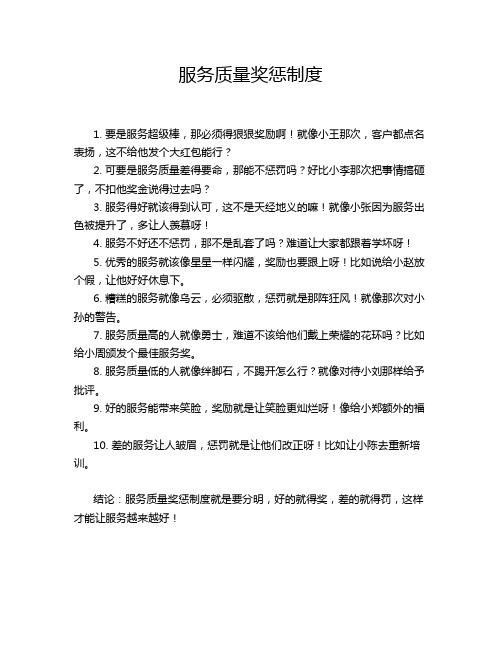 服务质量奖惩制度

1. 要是服务超级棒，那必须得狠狠奖励啊！就像小王那次，客户都点名表扬，这不给他发个大红包能行？

2. 可要是服务质量差得要命，那能不惩罚吗？好比小李那次把事情搞砸了，不扣他奖金说得过去吗？

3. 服务得好就该得到认可，这不是天经地义的嘛！就像小张因为服务出色被提升了，多让人羡慕呀！

4. 服务不好还不惩罚，那不是乱套了吗？难道让大家都跟着学坏呀！

5. 优秀的服务就该像星星一样闪耀，奖励也要跟上呀！比如说给小赵放个假，让他好好休息下。

6. 糟糕的服务就像乌云，必须驱散，惩罚就是那阵狂风！就像那次对小孙的警告。

7. 服务质量高的人就像勇士，难道不该给他们戴上荣耀的花环吗？比如给小周颁发个最佳服务奖。

8. 服务质量低的人就像绊脚石，不踢开怎么行？就像对待小刘那样给予批评。

9. 好的服务能带来笑脸，奖励就是让笑脸更灿烂呀！像给小郑额外的福利。

10. 差的服务让人皱眉，惩罚就是让他们改正呀！比如让小陈去重新培训。

结论：服务质量奖惩制度就是要分明，好的就得奖，差的就得罚，这样才能让服务越来越好！